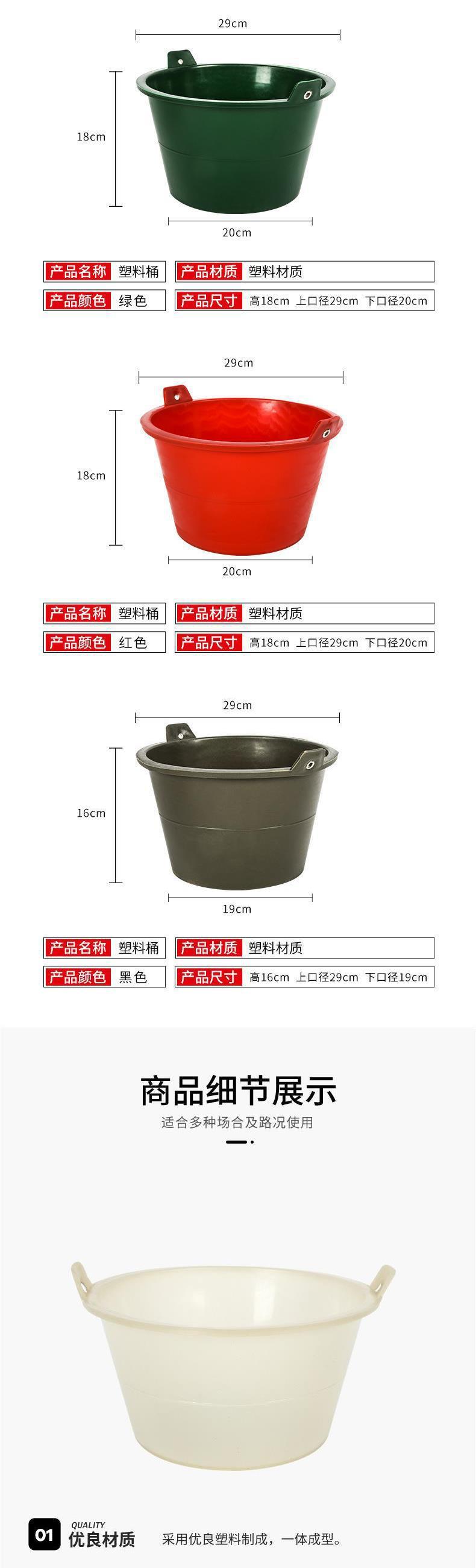 29cm

18cm

20cm

产品名称 塑料桶

产品材质 塑料材质

产品颜色 绿色

产品尺寸 高18cm 上口径29cm 下口径20cm

29cm

18cm

20cm

产品名称 塑料桶

产品材质 塑料材质

产品颜色 红色

产品尺寸 高18cm 上口径29cm 下口径20cm

29cm

16cm

19cm

产品名称 塑料桶

产品材质 塑料材质

产品颜色 黑色

产品尺寸 高16cm 上口径29cm 下口径19cm

商品细节展示

适合多种场合及路况使用

01 QUALITY 优良材质

采用优良塑料制成，一体成型。